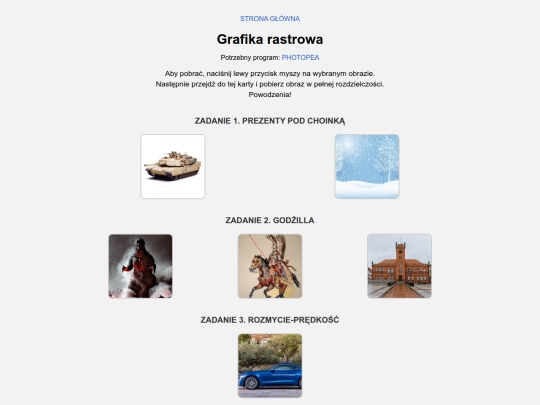 STRONA GŁÓWNA

Grafika rastrowa

Potrzebny program: PHOTOPEA

Aby pobrać, naciśnij lewy przycisk myszy na wybranym obrazie.
Następnie przejdź do tej karty i pobierz obraz w pełnej rozdzielczości.
Powodzenia!

ZADANIE 1. PREZENTY POD CHOINKĄ

ZADANIE 2. GODŻILLA

ZADANIE 3. ROZMYCIE-PRĘDKOŚĆ